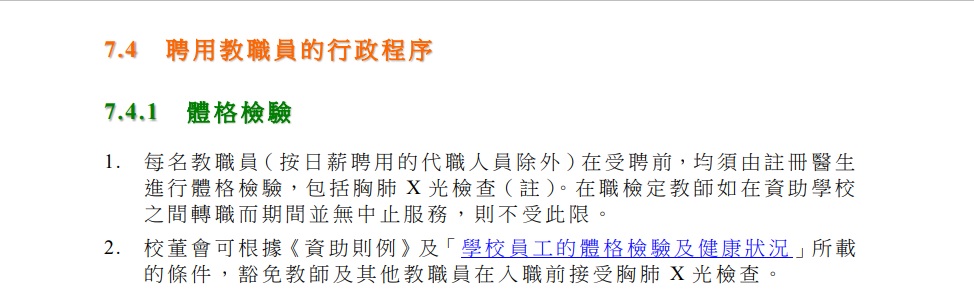 7.4 聘用教職員的行政程序

7.4.1 體格檢驗

1. 每名教職員（按日薪聘用的代職人員除外）在受聘前，均須由註冊醫生進行體格檢驗，包括胸肺 X 光檢查（註）。在職檢定教師如在資助學校之間轉職而期間並無中止服務，則不受此限。

2. 校董會可根據《資助則例》及「學校員工的體格檢驗及健康狀況」所載的條件，豁免教師及其他教職員在入職前接受胸肺 X 光檢查。